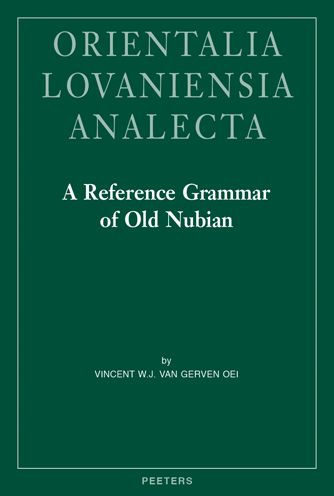 ORIENTALIA
LOVANIENSIA
ANALECTA

A Reference Grammar of Old Nubian

by
VINCENT W.J. VAN GERVEN OEI

PEETERS